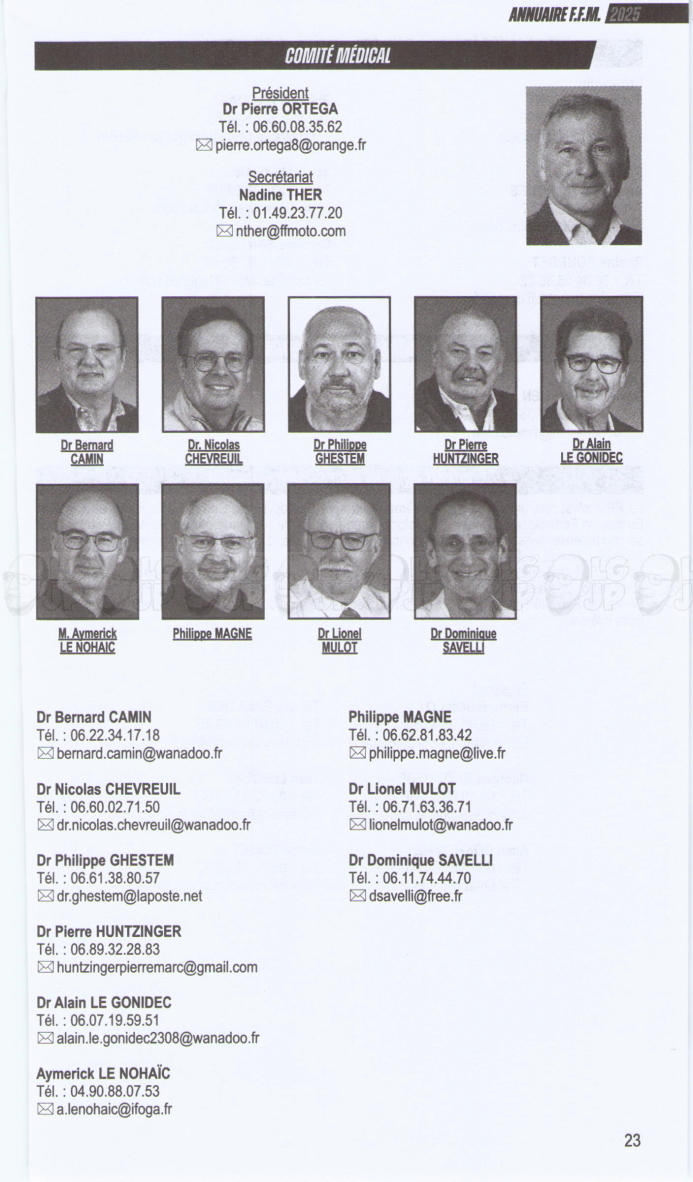 ANNUAIRE F.F.M. 2025

COMITÉ MÉDICAL

Président
Dr Pierre ORTEGA
Tél. : 06.60.08.35.62
pierre.ortega8@orange.fr

Secrétariat
Nadine THER
Tél. : 01.49.23.77.20
nther@ffmoto.com

Dr Bernard CAMIN

Dr. Nicolas CHEVREUIL

Dr Philippe GHESTEM

Dr Pierre HUNTZINGER

Dr Alain LE GONIDEC

M. Aymerick LE NOHAIC

Philippe MAGNE

Dr Lionel MULOT

Dr Dominique SAVELLI

Dr Bernard CAMIN
Tél. : 06.22.34.17.18
bernard.camin@wanadoo.fr

Dr Nicolas CHEVREUIL
Tél. : 06.60.02.71.50
dr.nicolas.chevreuil@wanadoo.fr

Dr Philippe GHESTEM
Tél. : 06.61.38.80.57
dr.ghestem@laposte.net

Dr Pierre HUNTZINGER
Tél. : 06.89.32.28.83
huntzingerpierremarc@gmail.com

Dr Alain LE GONIDEC
Tél. : 06.07.19.59.51
alain.le.gonidec2308@wanadoo.fr

Aymerick LE NOHAÏC
Tél. : 04.90.88.07.53
a.lenohaic@ifoga.fr

Philippe MAGNE
Tél. : 06.62.81.83.42
philippe.magne@live.fr

Dr Lionel MULOT
Tél. : 06.71.63.36.71
lionelmulot@wanadoo.fr

Dr Dominique SAVELLI
Tél. : 06.11.74.44.70
dsavelli@free.fr

23